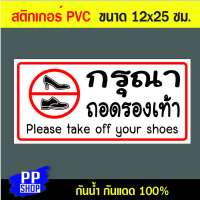 สติกเกอร์ PVC ขนาด 12x25 ซม.

กรุณา
ถอดรองเท้า
Please take off your shoes

PP SHOP

กันน้ำ กันแดด 100%